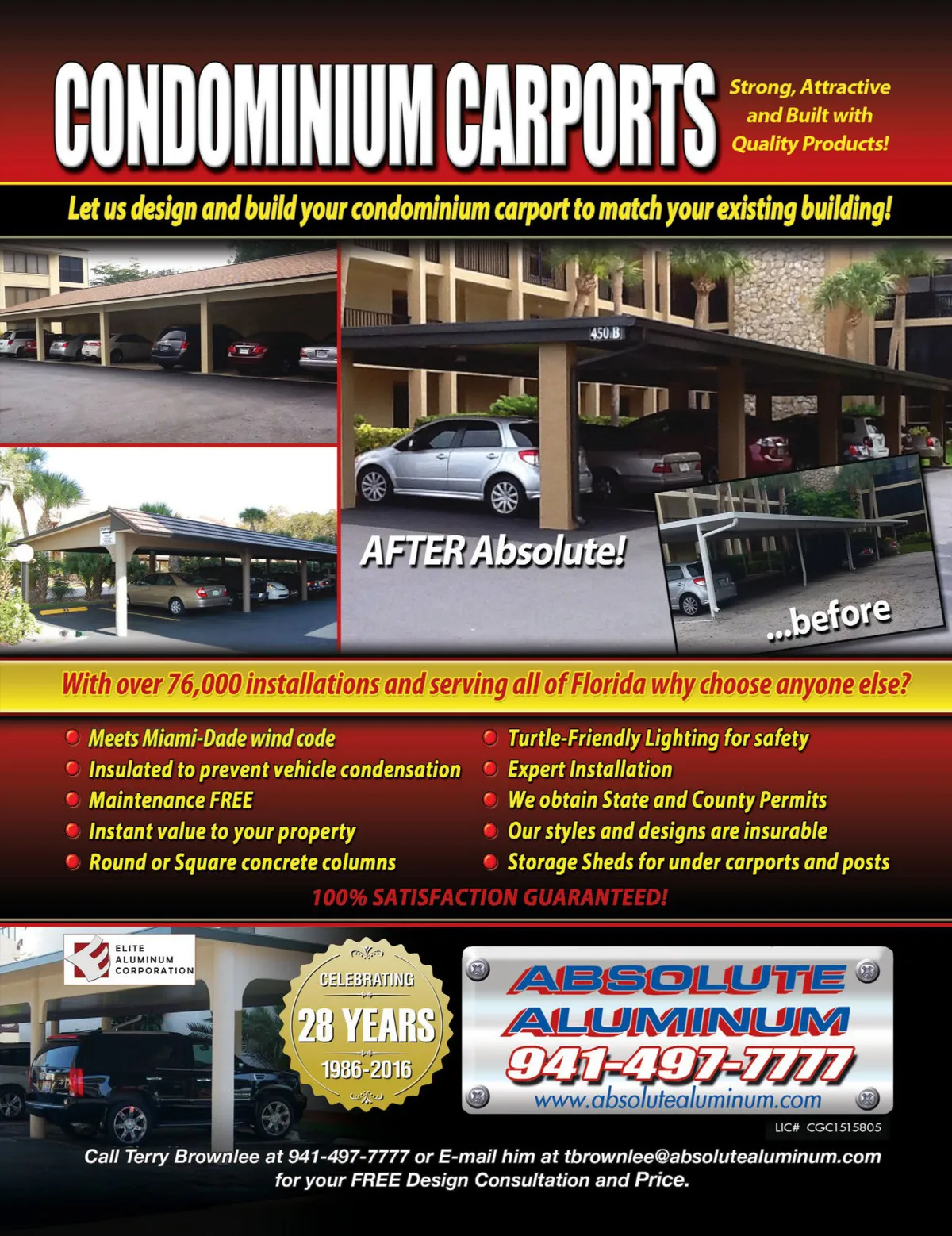 CONDOMINIUM CARPORTS

Strong, Attractive and Built with Quality Products!

Let us design and build your condominium carport to match your existing building!

450 B

AFTER Absolute!

...before

With over 76,000 installations and serving all of Florida why choose anyone else?

• Meets Miami-Dade wind code
• Insulated to prevent vehicle condensation
• Maintenance FREE
• Instant value to your property
• Round or Square concrete columns

• Turtle-Friendly Lighting for safety
• Expert Installation
• We obtain State and County Permits
• Our styles and designs are insurable
• Storage Sheds for under carports and posts

100% SATISFACTION GUARANTEED!

ELITE ALUMINUM CORPORATION

CELEBRATING
28 YEARS
1986-2016

ABSOLUTE
ALUMINUM
941-497-7777
www.absolutealuminum.com

LIC# CGC1515805

Call Terry Brownlee at 941-497-7777 or E-mail him at tbrownlee@absolutealuminum.com for your FREE Design Consultation and Price.